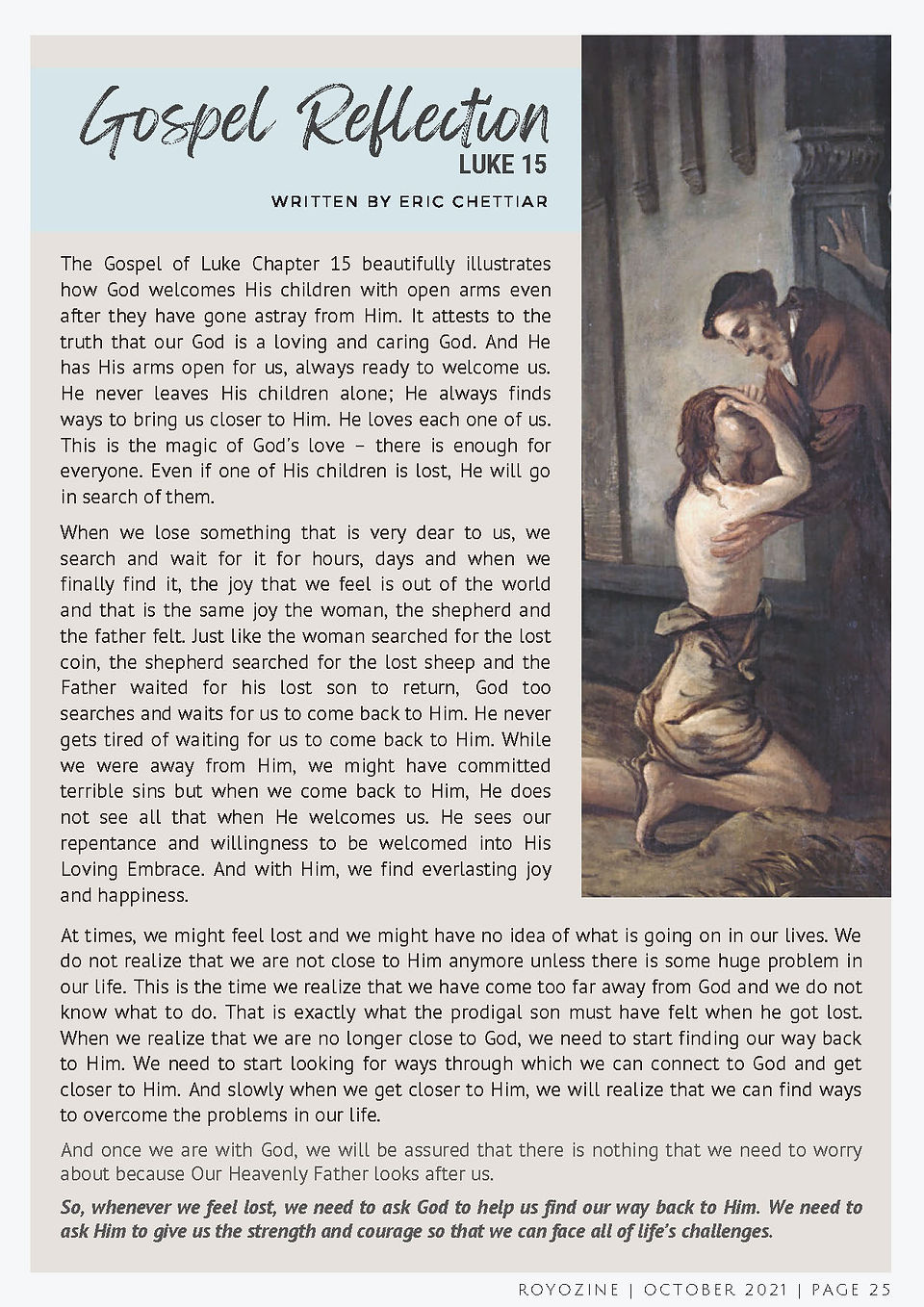 Gospel Reflection
LUKE 15

WRITTEN BY ERIC CHETTIAR

The Gospel of Luke Chapter 15 beautifully illustrates how God welcomes His children with open arms even after they have gone astray from Him. It attests to the truth that our God is a loving and caring God. And He has His arms open for us, always ready to welcome us. He never leaves His children alone; He always finds ways to bring us closer to Him. He loves each one of us. This is the magic of God's love – there is enough for everyone. Even if one of His children is lost, He will go in search of them.

When we lose something that is very dear to us, we search and wait for it for hours, days and when we finally find it, the joy that we feel is out of the world and that is the same joy the woman, the shepherd and the father felt. Just like the woman searched for the lost coin, the shepherd searched for the lost sheep and the Father waited for his lost son to return, God too searches and waits for us to come back to Him. He never gets tired of waiting for us to come back to Him. While we were away from Him, we might have committed terrible sins but when we come back to Him, He does not see all that when He welcomes us. He sees our repentance and willingness to be welcomed into His Loving Embrace. And with Him, we find everlasting joy and happiness.

At times, we might feel lost and we might have no idea of what is going on in our lives. We do not realize that we are not close to Him anymore unless there is some huge problem in our life. This is the time we realize that we have come too far away from God and we do not know what to do. That is exactly what the prodigal son must have felt when he got lost. When we realize that we are no longer close to God, we need to start finding our way back to Him. We need to start looking for ways through which we can connect to God and get closer to Him. And slowly when we get closer to Him, we will realize that we can find ways to overcome the problems in our life.

And once we are with God, we will be assured that there is nothing that we need to worry about because Our Heavenly Father looks after us.

So, whenever we feel lost, we need to ask God to help us find our way back to Him. We need to ask Him to give us the strength and courage so that we can face all of life's challenges.

ROYOZINE | OCTOBER 2021 | PAGE 25